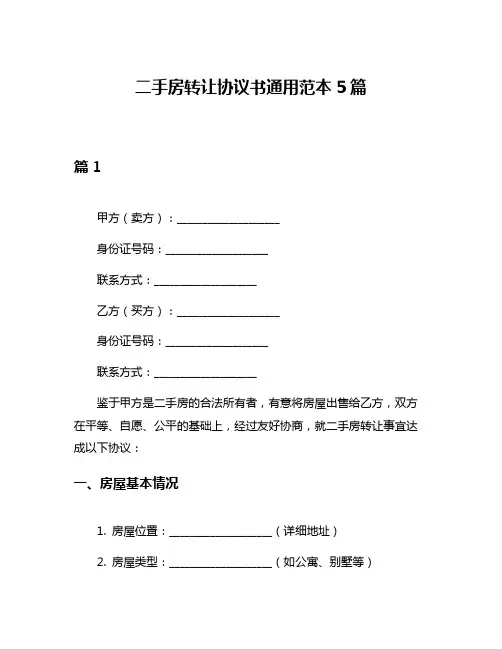 二手房转让协议书通用范本 5 篇

篇 1

甲方（卖方）：__________________

身份证号码：__________________

联系方式：__________________

乙方（买方）：__________________

身份证号码：__________________

联系方式：__________________

鉴于甲方是二手房的合法所有者，有意将房屋出售给乙方，双方在平等、自愿、公平的基础上，经过友好协商，就二手房转让事宜达成以下协议：

一、房屋基本情况

1. 房屋位置：__________________（详细地址）

2. 房屋类型：__________________（如公寓、别墅等）